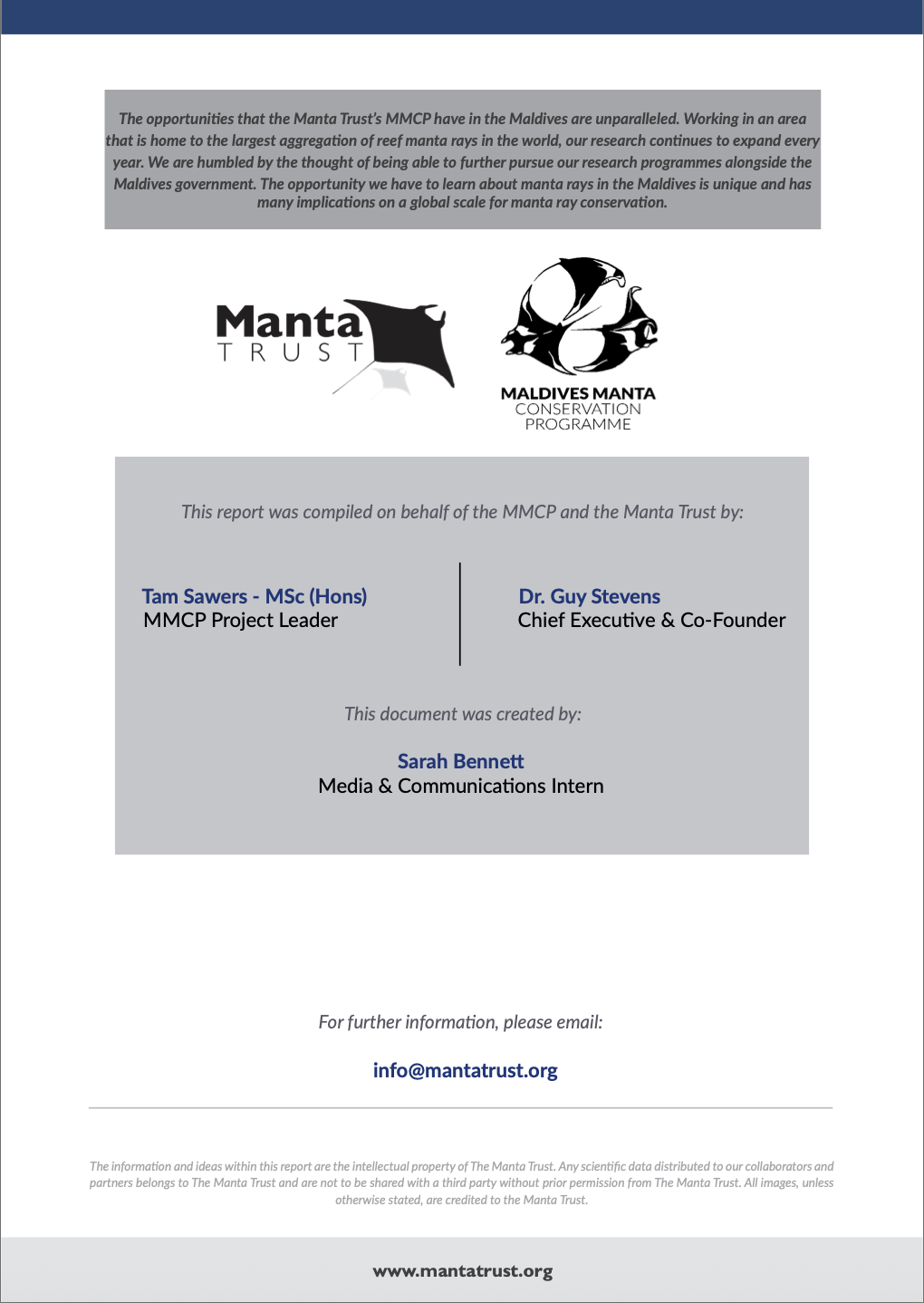 The opportunities that the Manta Trust's MMCP have in the Maldives are unparalleled. Working in an area that is home to the largest aggregation of reef manta rays in the world, our research continues to expand every year. We are humbled by the thought of being able to further pursue our research programmes alongside the Maldives government. The opportunity we have to learn about manta rays in the Maldives is unique and has many implications on a global scale for manta ray conservation.

Manta TRUST

MALDIVES MANTA CONSERVATION PROGRAMME

This report was compiled on behalf of the MMCP and the Manta Trust by:

Tam Sawers - MSc (Hons)
MMCP Project Leader

Dr. Guy Stevens
Chief Executive & Co-Founder

This document was created by:

Sarah Bennett
Media & Communications Intern

For further information, please email:

info@mantatrust.org

The information and ideas within this report are the intellectual property of The Manta Trust. Any scientific data distributed to our collaborators and partners belongs to The Manta Trust and are not to be shared with a third party without prior permission from The Manta Trust. All images, unless otherwise stated, are credited to the Manta Trust.

www.mantatrust.org